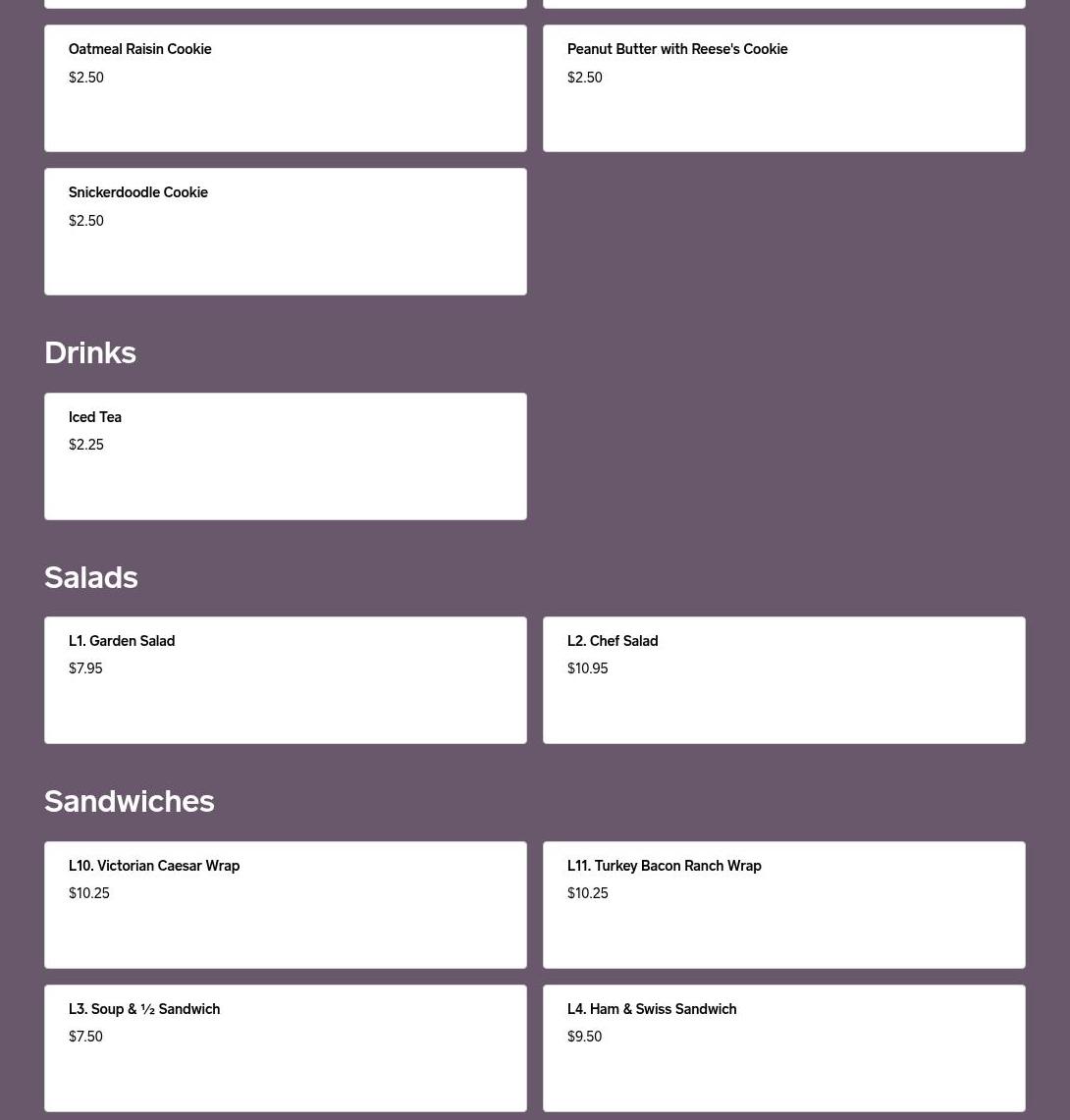 Oatmeal Raisin Cookie
$2.50

Peanut Butter with Reese's Cookie
$2.50

Snickerdoodle Cookie
$2.50

Drinks

Iced Tea
$2.25

Salads

L1. Garden Salad
$7.95

L2. Chef Salad
$10.95

Sandwiches

L10. Victorian Caesar Wrap
$10.25

L11. Turkey Bacon Ranch Wrap
$10.25

L3. Soup & ½ Sandwich
$7.50

L4. Ham & Swiss Sandwich
$9.50